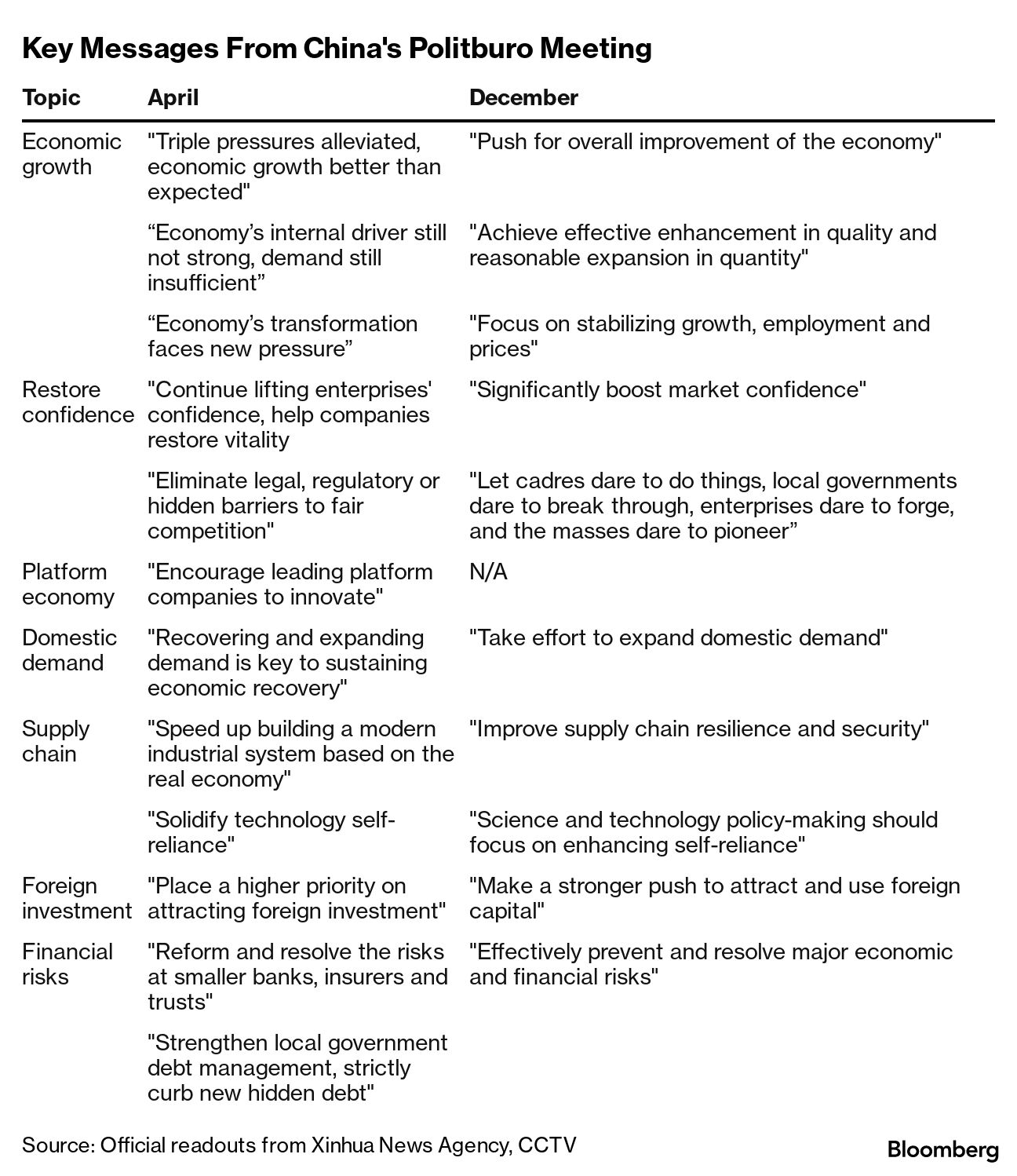 Key Messages From China's Politburo Meeting

| Topic | April | December |
|---|---|---|
| Economic growth | "Triple pressures alleviated, economic growth better than expected" | "Push for overall improvement of the economy" |
| | “Economy’s internal driver still not strong, demand still insufficient” | "Achieve effective enhancement in quality and reasonable expansion in quantity" |
| | “Economy’s transformation faces new pressure” | "Focus on stabilizing growth, employment and prices" |
| Restore confidence | "Continue lifting enterprises' confidence, help companies restore vitality | "Significantly boost market confidence" |
| | "Eliminate legal, regulatory or hidden barriers to fair competition" | "Let cadres dare to do things, local governments dare to break through, enterprises dare to forge, and the masses dare to pioneer” |
| Platform economy | "Encourage leading platform companies to innovate" | N/A |
| Domestic demand | "Recovering and expanding demand is key to sustaining economic recovery" | "Take effort to expand domestic demand" |
| Supply chain | "Speed up building a modern industrial system based on the real economy" | "Improve supply chain resilience and security" |
| | "Solidify technology self-reliance" | "Science and technology policy-making should focus on enhancing self-reliance" |
| Foreign investment | "Place a higher priority on attracting foreign investment" | "Make a stronger push to attract and use foreign capital" |
| Financial risks | "Reform and resolve the risks at smaller banks, insurers and trusts" | "Effectively prevent and resolve major economic and financial risks" |
| | "Strengthen local government debt management, strictly curb new hidden debt" | |

Source: Official readouts from Xinhua News Agency, CCTV

Bloomberg